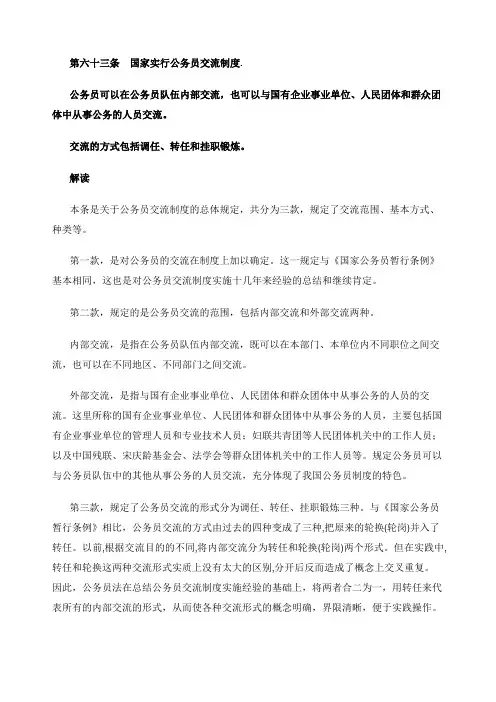 第六十三条　国家实行公务员交流制度.

公务员可以在公务员队伍内部交流，也可以与国有企业事业单位、人民团体和群众团体中从事公务的人员交流。

交流的方式包括调任、转任和挂职锻炼。

解读

本条是关于公务员交流制度的总体规定，共分为三款，规定了交流范围、基本方式、种类等。

第一款，是对公务员的交流在制度上加以确定。这一规定与《国家公务员暂行条例》基本相同，这也是对公务员交流制度实施十几年来经验的总结和继续肯定。

第二款，规定的是公务员交流的范围，包括内部交流和外部交流两种。

内部交流，是指在公务员队伍内部交流，既可以在本部门、本单位内不同职位之间交流，也可以在不同地区、不同部门之间交流。

外部交流，是指与国有企业事业单位、人民团体和群众团体中从事公务的人员的交流。这里所称的国有企业事业单位、人民团体和群众团体中从事公务的人员，主要包括国有企业事业单位的管理人员和专业技术人员；妇联共青团等人民团体机关中的工作人员；以及中国残联、宋庆龄基金会、法学会等群众团体机关中的工作人员等。规定公务员可以与公务员队伍中的其他从事公务的人员交流，充分体现了我国公务员制度的特色。

第三款，规定了公务员交流的形式分为调任、转任、挂职锻炼三种。与《国家公务员暂行条例》相比，公务员交流的方式由过去的四种变成了三种,把原来的轮换(轮岗)并入了转任。以前,根据交流目的的不同,将内部交流分为转任和轮换(轮岗)两个形式。但在实践中,转任和轮换这两种交流形式实质上没有太大的区别,分开后反而造成了概念上交叉重复。因此，公务员法在总结公务员交流制度实施经验的基础上，将两者合二为一，用转任来代表所有的内部交流的形式，从而使各种交流形式的概念明确，界限清晰，便于实践操作。